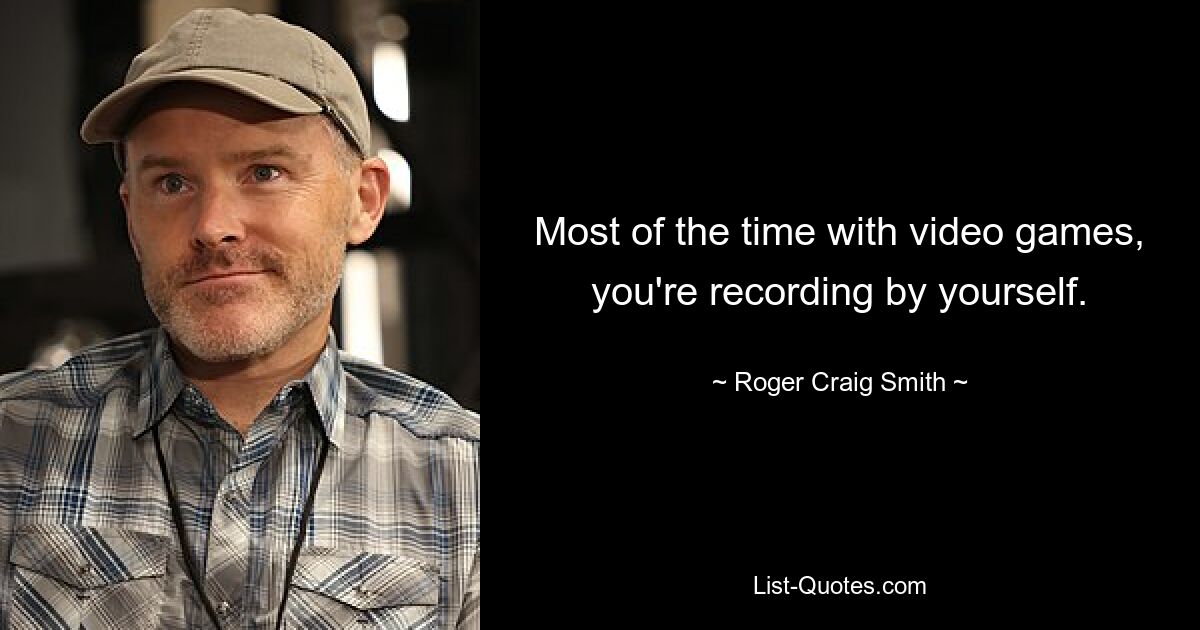 Most of the time with video games, you're recording by yourself.

~ Roger Craig Smith ~

List-Quotes.com